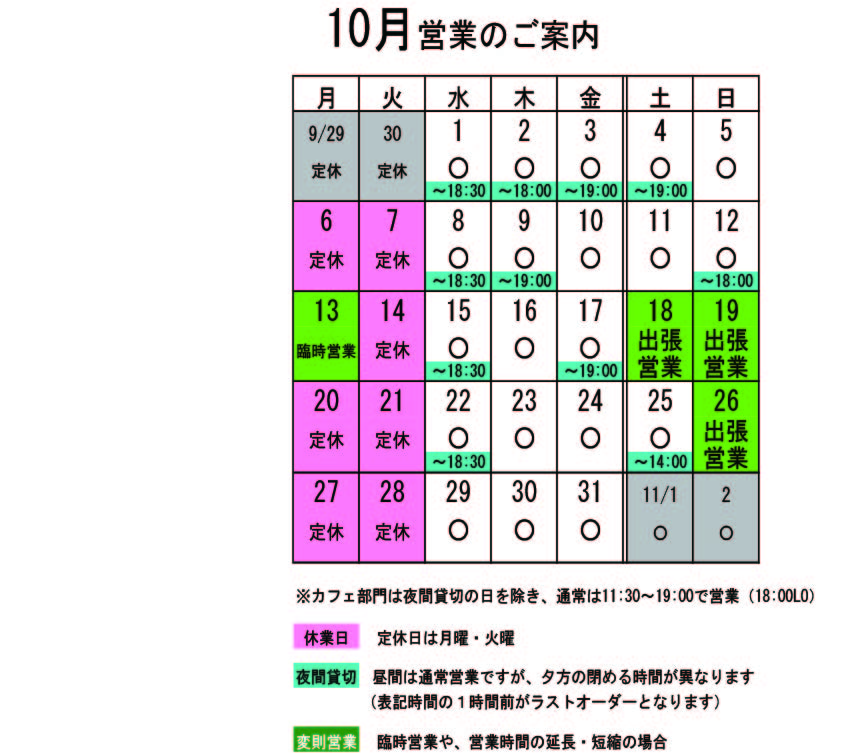 10月営業のご案内

| 月 | 火 | 水 | 木 | 金 | 土 | 日 |
|---|---|---|---|---|---|---|
| 9/29 定休 | 30 定休 | 1 ○ ~18:30 | 2 ○ ~18:00 | 3 ○ ~19:00 | 4 ○ ~19:00 | 5 ○ |
| 6 定休 | 7 定休 | 8 ○ ~18:30 | 9 ○ ~19:00 | 10 ○ | 11 ○ | 12 ○ ~18:00 |
| 13 臨時営業 | 14 定休 | 15 ○ ~18:30 | 16 ○ | 17 ○ ~19:00 | 18 出張営業 | 19 出張営業 |
| 20 定休 | 21 定休 | 22 ○ ~18:30 | 23 ○ | 24 ○ | 25 ○ ~14:00 | 26 出張営業 |
| 27 定休 | 28 定休 | 29 ○ | 30 ○ | 31 ○ | 11/1 ○ | 2 ○ |

※カフェ部門は夜間貸切の日を除き、通常は11:30~19:00で営業(18:00LO)

休業日 定休日は月曜・火曜

夜間貸切 昼間は通常営業ですが、夕方の閉める時間が異なります
(表記時間の1時間前がラストオーダーとなります)

変則営業 臨時営業や、営業時間の延長・短縮の場合